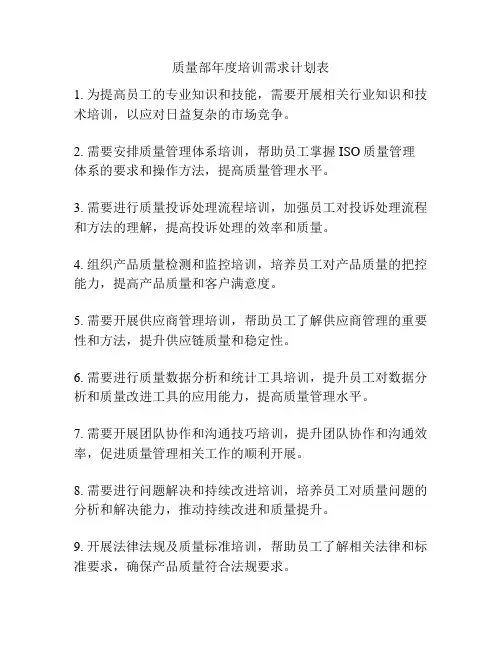 质量部年度培训需求计划表

1. 为提高员工的专业知识和技能，需要开展相关行业知识和技术培训，以应对日益复杂的市场竞争。

2. 需要安排质量管理体系培训，帮助员工掌握 ISO 质量管理体系的要求和操作方法，提高质量管理水平。

3. 需要进行质量投诉处理流程培训，加强员工对投诉处理流程和方法的理解，提高投诉处理的效率和质量。

4. 组织产品质量检测和监控培训，培养员工对产品质量的把控能力，提高产品质量和客户满意度。

5. 需要开展供应商管理培训，帮助员工了解供应商管理的重要性和方法，提升供应链质量和稳定性。

6. 需要进行质量数据分析和统计工具培训，提升员工对数据分析和质量改进工具的应用能力，提高质量管理水平。

7. 需要开展团队协作和沟通技巧培训，提升团队协作和沟通效率，促进质量管理相关工作的顺利开展。

8. 需要进行问题解决和持续改进培训，培养员工对质量问题的分析和解决能力，推动持续改进和质量提升。

9. 开展法律法规及质量标准培训，帮助员工了解相关法律和标准要求，确保产品质量符合法规要求。